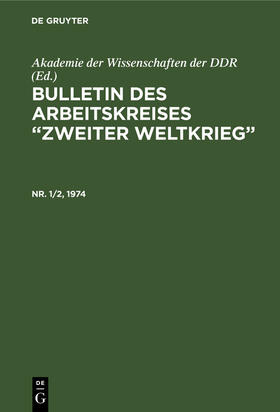 DE GRUYTER

Akademie der Wissenschaften der DDR (Ed.)

BULLETIN DES ARBEITSKREISES "ZWEITER WELTKRIEG"

NR. 1/2, 1974

DE G